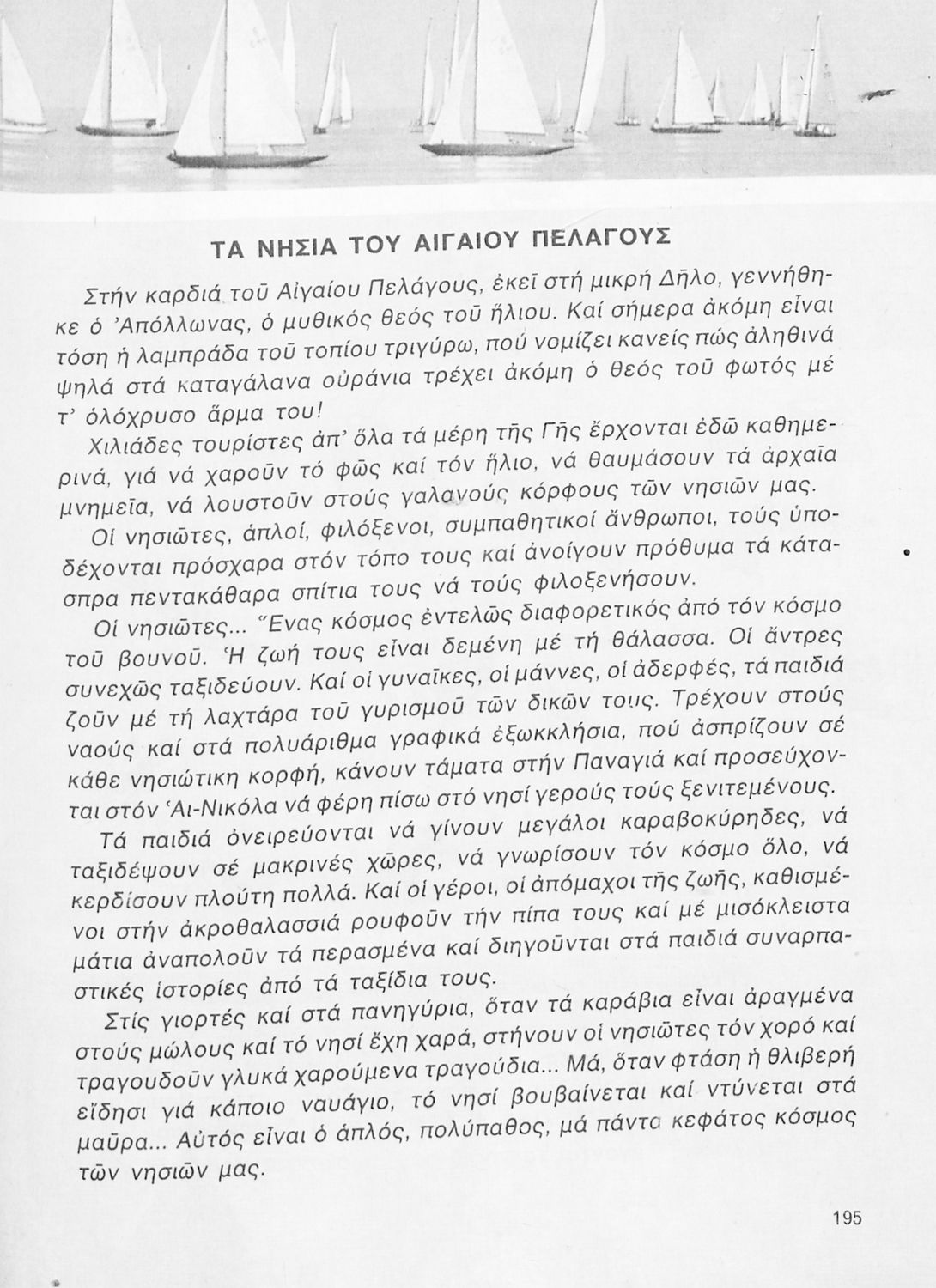 ΤΑ ΝΗΣΙΑ ΤΟΥ ΑΙΓΑΙΟΥ ΠΕΛΑΓΟΥΣ

Στήν καρδιά τοῦ Αἰγαίου Πελάγους, ἐκεῖ στή μικρή Δῆλο, γεννήθηκε ὁ Ἀπόλλωνας, ὁ μυθικός θεός τοῦ ἥλιου. Καί σήμερα ἀκόμη εἶναι τόση ἡ λαμπράδα τοῦ τοπίου τριγύρω, πού νομίζει κανείς πώς ἀληθινά ψηλά στά καταγάλανα οὐράνια τρέχει ἀκόμη ὁ θεός τοῦ φωτός μέ τ' ὁλόχρυσο ἅρμα του!

Χιλιάδες τουρίστες ἀπ' ὅλα τά μέρη τῆς Γῆς ἔρχονται ἐδῶ καθημερινά, γιά νά χαροῦν τό φῶς καί τόν ἥλιο, νά θαυμάσουν τά ἀρχαῖα μνημεῖα, νά λουστοῦν στούς γαλανούς κόρφους τῶν νησιῶν μας.

Οἱ νησιῶτες, ἁπλοί, φιλόξενοι, συμπαθητικοί ἄνθρωποι, τούς ὑποδέχονται πρόσχαρα στόν τόπο τους καί ἀνοίγουν πρόθυμα τά κάτασπρα πεντακάθαρα σπίτια τους νά τούς φιλοξενήσουν.

Οἱ νησιῶτες... Ἕνας κόσμος ἐντελῶς διαφορετικός ἀπό τόν κόσμο τοῦ βουνοῦ. Ἡ ζωή τους εἶναι δεμένη μέ τή θάλασσα. Οἱ ἄντρες συνεχῶς ταξιδεύουν. Καί οἱ γυναῖκες, οἱ μάννες, οἱ ἀδερφές, τά παιδιά ζοῦν μέ τή λαχτάρα τοῦ γυρισμοῦ τῶν δικῶν τους. Τρέχουν στούς ναούς καί στά πολυάριθμα γραφικά ἐξωκκλήσια, πού ἀσπρίζουν σέ κάθε νησιώτικη κορφή, κάνουν τάματα στήν Παναγιά καί προσεύχονται στόν Ἁι-Νικόλα νά φέρη πίσω στό νησί γερούς τούς ξενιτεμένους.

Τά παιδιά ὀνειρεύονται νά γίνουν μεγάλοι καραβοκύρηδες, νά ταξιδέψουν σέ μακρινές χῶρες, νά γνωρίσουν τόν κόσμο ὅλο, νά κερδίσουν πλούτη πολλά. Καί οἱ γέροι, οἱ ἀπόμαχοι τῆς ζωῆς, καθισμένοι στήν ἀκροθαλασσιά ρουφοῦν τήν πίπα τους καί μέ μισόκλειστα μάτια ἀναπολοῦν τά περασμένα καί διηγοῦνται στά παιδιά συναρπαστικές ἱστορίες ἀπό τά ταξίδια τους.

Στίς γιορτές καί στά πανηγύρια, ὅταν τά καράβια εἶναι ἀραγμένα στούς μώλους καί τό νησί ἔχη χαρά, στήνουν οἱ νησιῶτες τόν χορό καί τραγουδοῦν γλυκά χαρούμενα τραγούδια... Μά, ὅταν φτάση ἡ θλιβερή εἴδησι γιά κάποιο ναυάγιο, τό νησί βουβαίνεται καί ντύνεται στά μαῦρα... Αὐτός εἶναι ὁ ἁπλός, πολύπαθος, μά πάντα κεφάτος κόσμος τῶν νησιῶν μας.

195